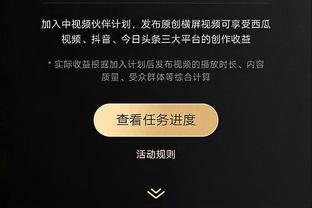 加入中视频伙伴计划，发布原创横屏视频可享受西瓜视频、抖音、今日头条三大平台的创作收益

* 实际收益根据加入计划后发布视频的播放时长、内容质量、受众群体等综合计算

查看任务进度

活动规则